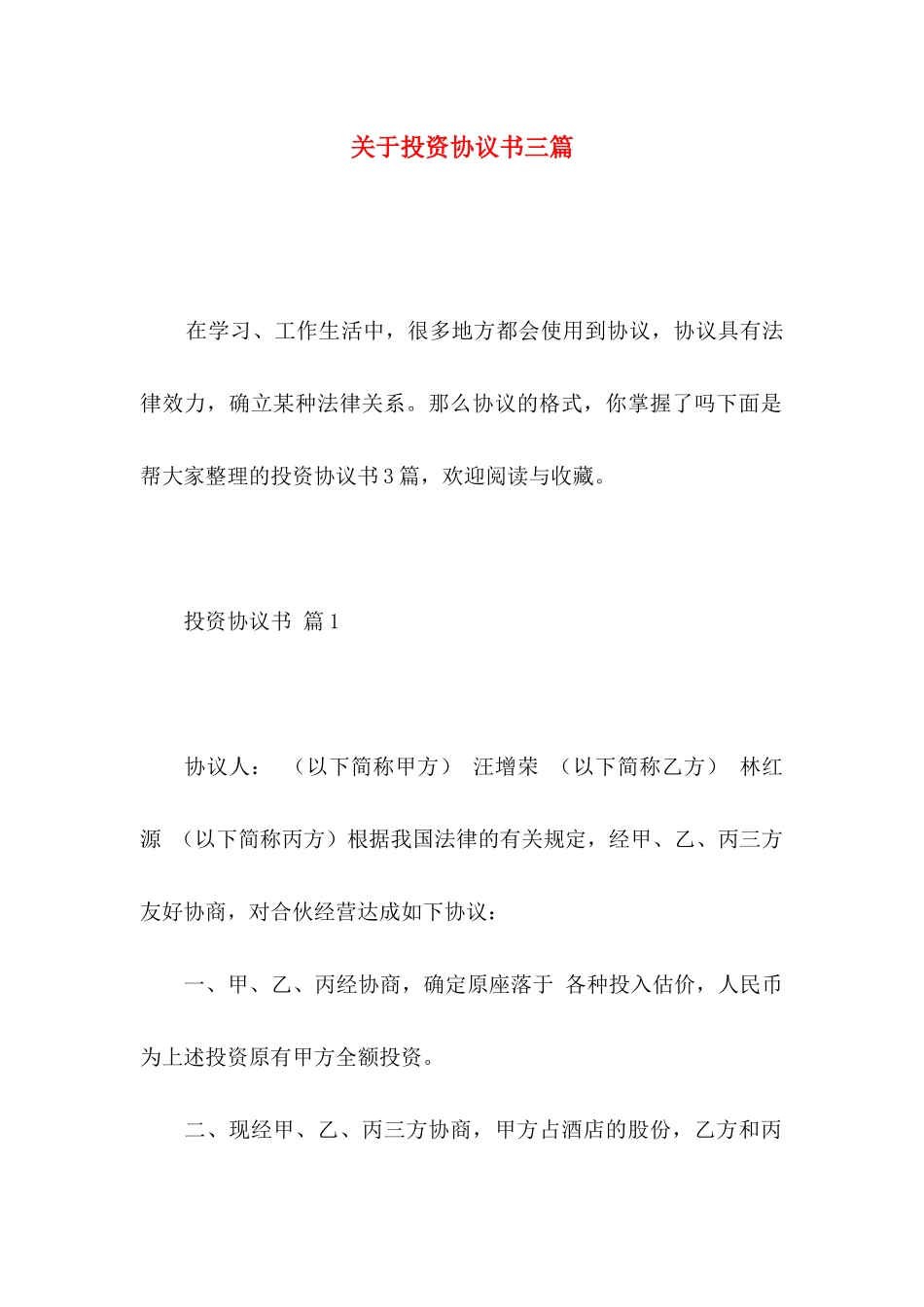 关于投资协议书三篇

在学习、工作生活中，很多地方都会使用到协议，协议具有法律效力，确立某种法律关系。那么协议的格式，你掌握了吗下面是帮大家整理的投资协议书3篇，欢迎阅读与收藏。

投资协议书 篇1

协议人： （以下简称甲方） 汪增荣 （以下简称乙方） 林红源 （以下简称丙方）根据我国法律的有关规定，经甲、乙、丙三方友好协商，对合伙经营达成如下协议：

一、甲、乙、丙经协商，确定原座落于 各种投入估价，人民币为上述投资原有甲方全额投资。

二、现经甲、乙、丙三方协商，甲方占酒店的股份，乙方和丙